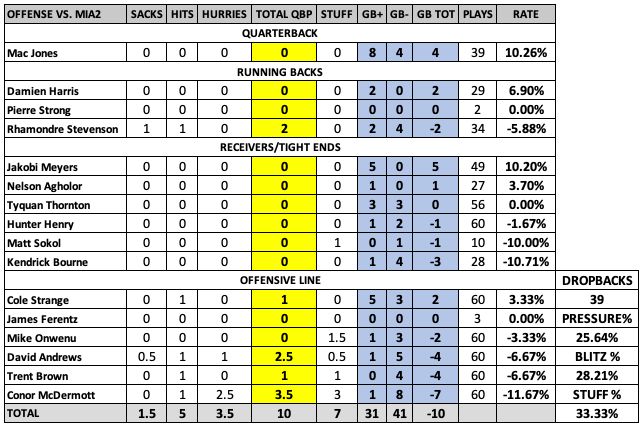 | OFFENSE VS. MIA2 | SACKS | HITS | HURRIES | TOTAL QBP | STUFF | GB+ | GB- | GB TOT | PLAYS | RATE | |
|---|---|---|---|---|---|---|---|---|---|---|---|
| QUARTERBACK | | | | | | | | | | | |
| Mac Jones | 0 | 0 | 0 | 0 | 0 | 8 | 4 | 4 | 39 | 10.26% | |
| RUNNING BACKS | | | | | | | | | | | |
| Damien Harris | 0 | 0 | 0 | 0 | 0 | 2 | 0 | 2 | 29 | 6.90% | |
| Pierre Strong | 0 | 0 | 0 | 0 | 0 | 0 | 0 | 0 | 2 | 0.00% | |
| Rhamondre Stevenson | 1 | 1 | 0 | 2 | 0 | 2 | 4 | -2 | 34 | -5.88% | |
| RECEIVERS/TIGHT ENDS | | | | | | | | | | | |
| Jakobi Meyers | 0 | 0 | 0 | 0 | 0 | 5 | 0 | 5 | 49 | 10.20% | |
| Nelson Agholor | 0 | 0 | 0 | 0 | 0 | 1 | 0 | 1 | 27 | 3.70% | |
| Tyquan Thornton | 0 | 0 | 0 | 0 | 0 | 3 | 3 | 0 | 56 | 0.00% | |
| Hunter Henry | 0 | 0 | 0 | 0 | 0 | 1 | 2 | -1 | 60 | -1.67% | |
| Matt Sokol | 0 | 0 | 0 | 0 | 1 | 0 | 1 | -1 | 10 | -10.00% | |
| Kendrick Bourne | 0 | 0 | 0 | 0 | 0 | 1 | 4 | -3 | 28 | -10.71% | |
| OFFENSIVE LINE | | | | | | | | | | | DROPBACKS |
| Cole Strange | 0 | 1 | 0 | 1 | 0 | 5 | 3 | 2 | 60 | 3.33% | 39 |
| James Ferentz | 0 | 0 | 0 | 0 | 0 | 0 | 0 | 0 | 3 | 0.00% | PRESSURE% |
| Mike Onwenu | 0 | 0 | 0 | 0 | 1.5 | 1 | 3 | -2 | 60 | -3.33% | 25.64% |
| David Andrews | 0.5 | 1 | 1 | 2.5 | 0.5 | 1 | 5 | -4 | 60 | -6.67% | BLITZ % |
| Trent Brown | 0 | 1 | 0 | 1 | 1 | 0 | 4 | -4 | 60 | -6.67% | 28.21% |
| Conor McDermott | 0 | 1 | 2.5 | 3.5 | 3 | 1 | 8 | -7 | 60 | -11.67% | STUFF % |
| TOTAL | 1.5 | 5 | 3.5 | 10 | 7 | 31 | 41 | -10 | | | 33.33% |